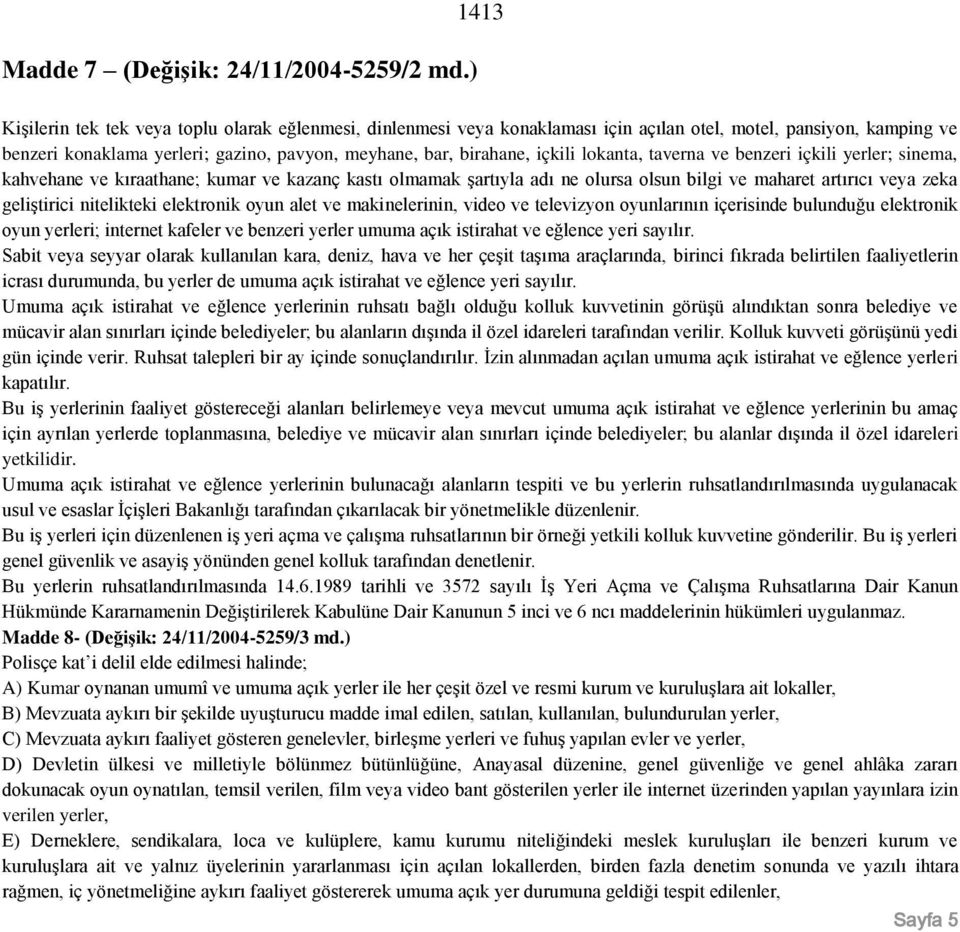 1413

Madde 7 – (Değişik: 24/11/2004-5259/2 md.)

Kişilerin tek tek veya toplu olarak eğlenmesi, dinlenmesi veya konaklaması için açılan otel, motel, pansiyon, kamping ve benzeri konaklama yerleri; gazino, pavyon, meyhane, bar, birahane, içkili lokanta, taverna ve benzeri içkili yerler; sinema, kahvehane ve kıraathane; kumar ve kazanç kastı olmamak şartıyla adı ne olursa olsun bilgi ve maharet artırıcı veya zeka geliştirici nitelikteki elektronik oyun alet ve makinelerinin, video ve televizyon oyunlarının içerisinde bulunduğu elektronik oyun yerleri; internet kafeler ve benzeri yerler umuma açık istirahat ve eğlence yeri sayılır.
Sabit veya seyyar olarak kullanılan kara, deniz, hava ve her çeşit taşıma araçlarında, birinci fıkrada belirtilen faaliyetlerin icrası durumunda, bu yerler de umuma açık istirahat ve eğlence yeri sayılır.
Umuma açık istirahat ve eğlence yerlerinin ruhsatı bağlı olduğu kolluk kuvvetinin görüşü alındıktan sonra belediye ve mücavir alan sınırları içinde belediyeler; bu alanların dışında il özel idareleri tarafından verilir. Kolluk kuvveti görüşünü yedi gün içinde verir. Ruhsat talepleri bir ay içinde sonuçlandırılır. İzin alınmadan açılan umuma açık istirahat ve eğlence yerleri kapatılır.
Bu iş yerlerinin faaliyet göstereceği alanları belirlemeye veya mevcut umuma açık istirahat ve eğlence yerlerinin bu amaç için ayrılan yerlerde toplanmasına, belediye ve mücavir alan sınırları içinde belediyeler; bu alanlar dışında il özel idareleri yetkilidir.
Umuma açık istirahat ve eğlence yerlerinin bulunacağı alanların tespiti ve bu yerlerin ruhsatlandırılmasında uygulanacak usul ve esaslar İçişleri Bakanlığı tarafından çıkarılacak bir yönetmelikle düzenlenir.
Bu iş yerleri için düzenlenen iş yeri açma ve çalışma ruhsatlarının bir örneği yetkili kolluk kuvvetine gönderilir. Bu iş yerleri genel güvenlik ve asayiş yönünden genel kolluk tarafından denetlenir.
Bu yerlerin ruhsatlandırılmasında 14.6.1989 tarihli ve 3572 sayılı İş Yeri Açma ve Çalışma Ruhsatlarına Dair Kanun Hükmünde Kararnamenin Değiştirilerek Kabulüne Dair Kanunun 5 inci ve 6 ncı maddelerinin hükümleri uygulanmaz.
Madde 8- (Değişik: 24/11/2004-5259/3 md.)
Polisçe kat'i delil elde edilmesi halinde;
A) Kumar oynanan umumî ve umuma açık yerler ile her çeşit özel ve resmi kurum ve kuruluşlara ait lokaller,
B) Mevzuata aykırı bir şekilde uyuşturucu madde imal edilen, satılan, kullanılan, bulundurulan yerler,
C) Mevzuata aykırı faaliyet gösteren genelevler, birleşme yerleri ve fuhuş yapılan evler ve yerler,
D) Devletin ülkesi ve milletiyle bölünmez bütünlüğüne, Anayasal düzenine, genel güvenliğe ve genel ahlâka zararı dokunacak oyun oynatılan, temsil verilen, film veya video bant gösterilen yerler ile internet üzerinden yapılan yayınlara izin verilen yerler,
E) Derneklere, sendikalara, loca ve kulüplere, kamu kurumu niteliğindeki meslek kuruluşları ile benzeri kurum ve kuruluşlara ait ve yalnız üyelerinin yararlanması için açılan lokallerden, birden fazla denetim sonunda ve yazılı ihtara rağmen, iç yönetmeliğine aykırı faaliyet göstererek umuma açık yer durumuna geldiği tespit edilenler,

Sayfa 5